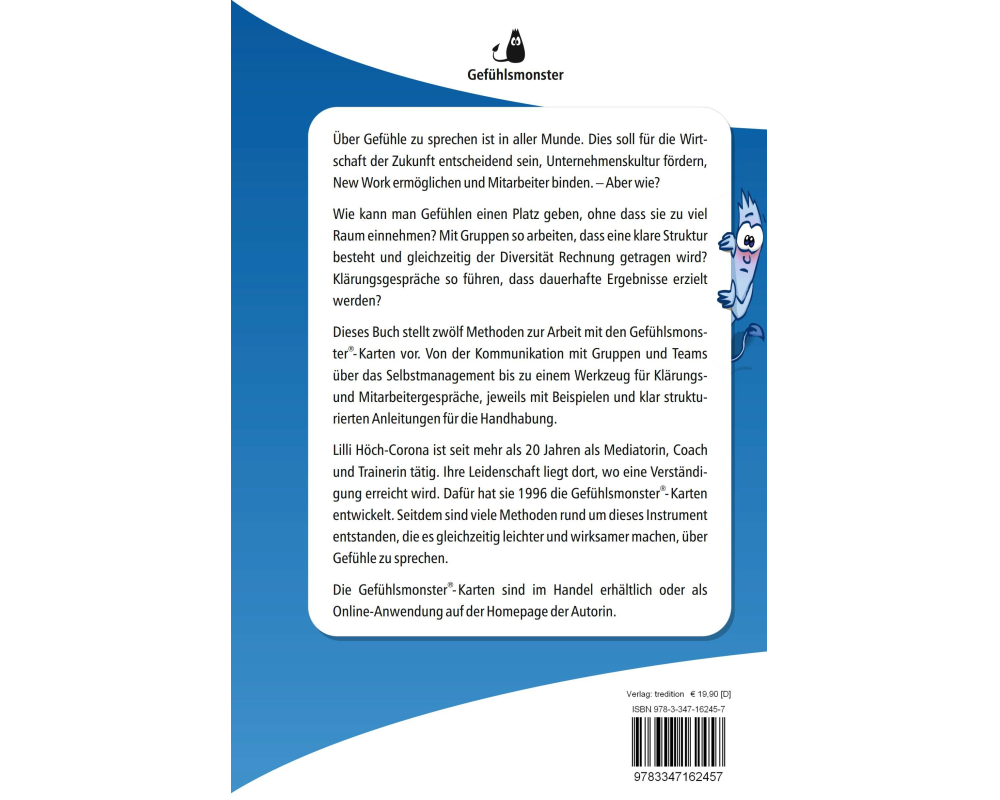 Gefühlsmonster

Über Gefühle zu sprechen ist in aller Munde. Dies soll für die Wirtschaft der Zukunft entscheidend sein, Unternehmenskultur fördern, New Work ermöglichen und Mitarbeiter binden. – Aber wie?

Wie kann man Gefühlen einen Platz geben, ohne dass sie zu viel Raum einnehmen? Mit Gruppen so arbeiten, dass eine klare Struktur besteht und gleichzeitig der Diversität Rechnung getragen wird? Klärungsgespräche so führen, dass dauerhafte Ergebnisse erzielt werden?

Dieses Buch stellt zwölf Methoden zur Arbeit mit den Gefühlsmonster®-Karten vor. Von der Kommunikation mit Gruppen und Teams über das Selbstmanagement bis zu einem Werkzeug für Klärungs- und Mitarbeitergespräche, jeweils mit Beispielen und klar strukturierten Anleitungen für die Handhabung.

Lilli Höch-Corona ist seit mehr als 20 Jahren als Mediatorin, Coach und Trainerin tätig. Ihre Leidenschaft liegt dort, wo eine Verständigung erreicht wird. Dafür hat sie 1996 die Gefühlsmonster®-Karten entwickelt. Seitdem sind viele Methoden rund um dieses Instrument entstanden, die es gleichzeitig leichter und wirksamer machen, über Gefühle zu sprechen.

Die Gefühlsmonster®-Karten sind im Handel erhältlich oder als Online-Anwendung auf der Homepage der Autorin.

Verlag: tredition € 19,90 [D]
ISBN 978-3-347-16245-7

9783347162457